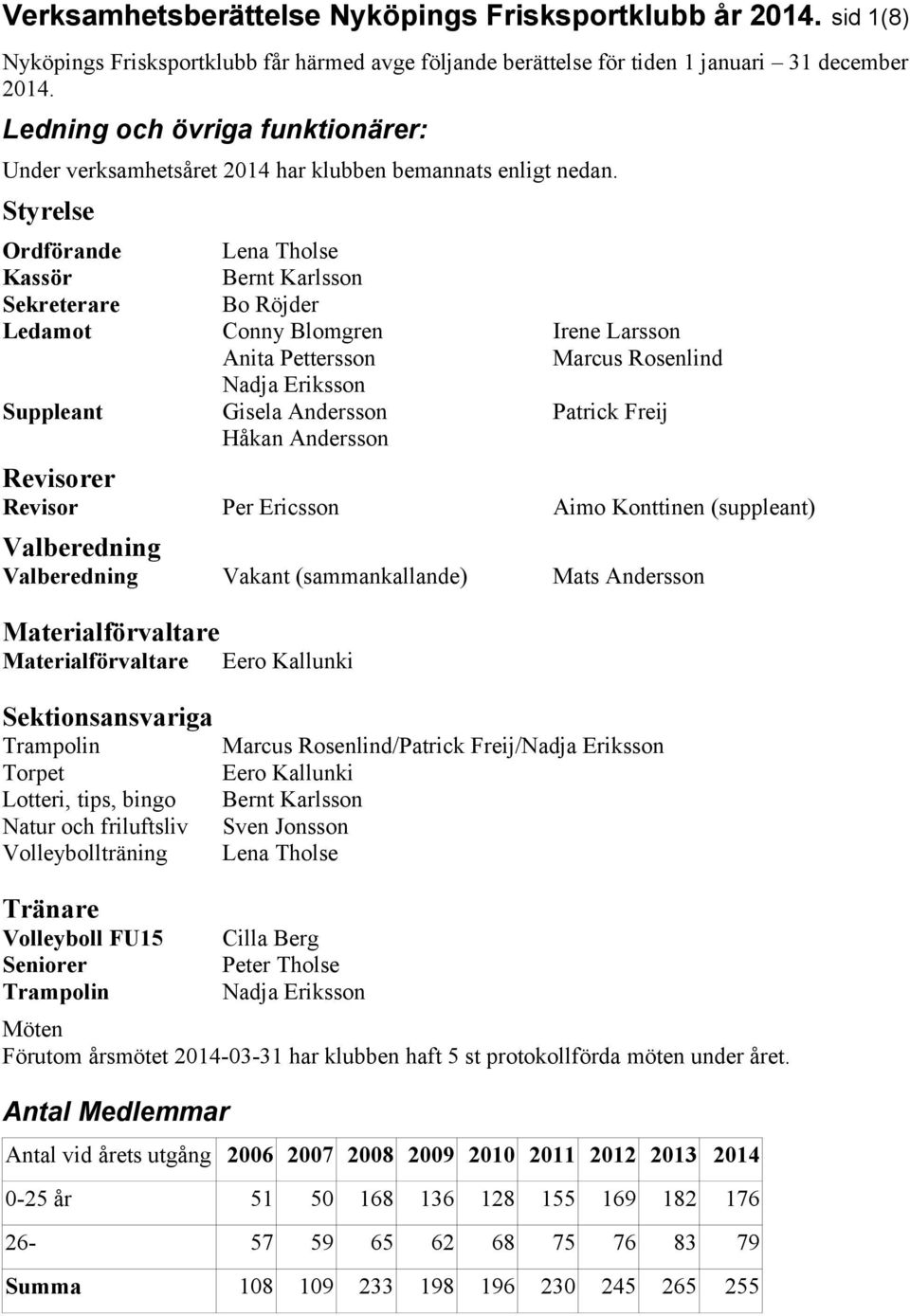 Verksamhetsberättelse Nyköpings Frisksportklubb år 2014. sid 1(8)

Nyköpings Frisksportklubb får härmed avge följande berättelse för tiden 1 januari – 31 december 2014.

Ledning och övriga funktionärer:

Under verksamhetsåret 2014 har klubben bemannats enligt nedan.

Styrelse

Ordförande Lena Tholse
Kassör Bernt Karlsson
Sekreterare Bo Röjder
Ledamot Conny Blomgren Irene Larsson
Anita Pettersson Marcus Rosenlind
Nadja Eriksson
Suppleant Gisela Andersson Patrick Freij
Håkan Andersson

Revisorer
Revisor Per Ericsson Aimo Konttinen (suppleant)

Valberedning
Valberedning Vakant (sammankallande) Mats Andersson

Materialförvaltare
Materialförvaltare Eero Kallunki

Sektionsansvariga
Trampolin Marcus Rosenlind/Patrick Freij/Nadja Eriksson
Torpet Eero Kallunki
Lotteri, tips, bingo Bernt Karlsson
Natur och friluftsliv Sven Jonsson
Volleybollträning Lena Tholse

Tränare
Volleyboll FU15 Cilla Berg
Seniorer Peter Tholse
Trampolin Nadja Eriksson

Möten
Förutom årsmötet 2014-03-31 har klubben haft 5 st protokollförda möten under året.

Antal Medlemmar

| Antal vid årets utgång | 2006 | 2007 | 2008 | 2009 | 2010 | 2011 | 2012 | 2013 | 2014 |
|---|---|---|---|---|---|---|---|---|---|
| 0-25 år | 51 | 50 | 168 | 136 | 128 | 155 | 169 | 182 | 176 |
| 26- | 57 | 59 | 65 | 62 | 68 | 75 | 76 | 83 | 79 |
| Summa | 108 | 109 | 233 | 198 | 196 | 230 | 245 | 265 | 255 |